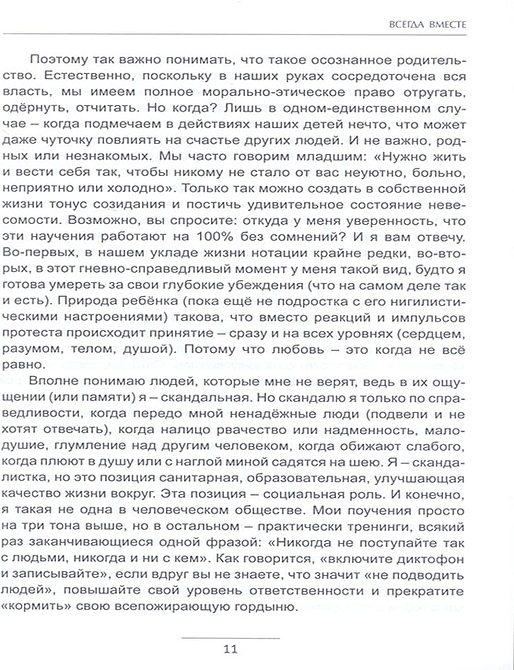 ВСЕГДА ВМЕСТЕ

Поэтому так важно понимать, что такое осознанное родительство. Естественно, поскольку в наших руках сосредоточена вся власть, мы имеем полное морально-этическое право отругать, одёрнуть, отчитать. Но когда? Лишь в одном-единственном случае – когда подмечаем в действиях наших детей нечто, что может даже чуточку повлиять на счастье других людей. И не важно, родных или незнакомых. Мы часто говорим младшим: «Нужно жить и вести себя так, чтобы никому не стало от вас неуютно, больно, неприятно или холодно». Только так можно создать в собственной жизни тонус созидания и постичь удивительное состояние невесомости. Возможно, вы спросите: откуда у меня уверенность, что эти научения работают на 100% без сомнений? И я вам отвечу. Во-первых, в нашем укладе жизни нотации крайне редки, во-вторых, в этот гневно-справедливый момент у меня такой вид, будто я готова умереть за свои глубокие убеждения (что на самом деле так и есть). Природа ребёнка (пока ещё не подростка с его нигилистическими настроениями) такова, что вместо реакций и импульсов протеста происходит принятие – сразу и на всех уровнях (сердцем, разумом, телом, душой). Потому что любовь – это когда не всё равно.

Вполне понимаю людей, которые мне не верят, ведь в их ощущении (или памяти) я – скандальная. Но скандалю я только по справедливости, когда передо мной ненадёжные люди (подвели и не хотят отвечать), когда налицо рвачество или надменность, малодушие, глумление над другим человеком, когда обижают слабого, когда плюют в душу или с наглой миной садятся на шею. Я – скандалистка, но это позиция санитарная, образовательная, улучшающая качество жизни вокруг. Эта позиция – социальная роль. И конечно, я такая не одна в человеческом обществе. Мои поучения просто на три тона выше, но в остальном – практически тренинги, всякий раз заканчивающиеся одной фразой: «Никогда не поступайте так с людьми, никогда и ни с кем». Как говорится, «включите диктофон и записывайте», если вдруг вы не знаете, что значит «не подводить людей», повышайте свой уровень ответственности и прекратите «кормить» свою всепожирающую гордыню.

11